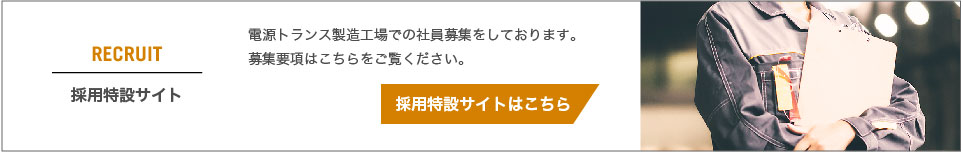 RECRUIT

採用特設サイト

電源トランス製造工場での社員募集をしております。
募集要項はこちらをご覧ください。

採用特設サイトはこちら